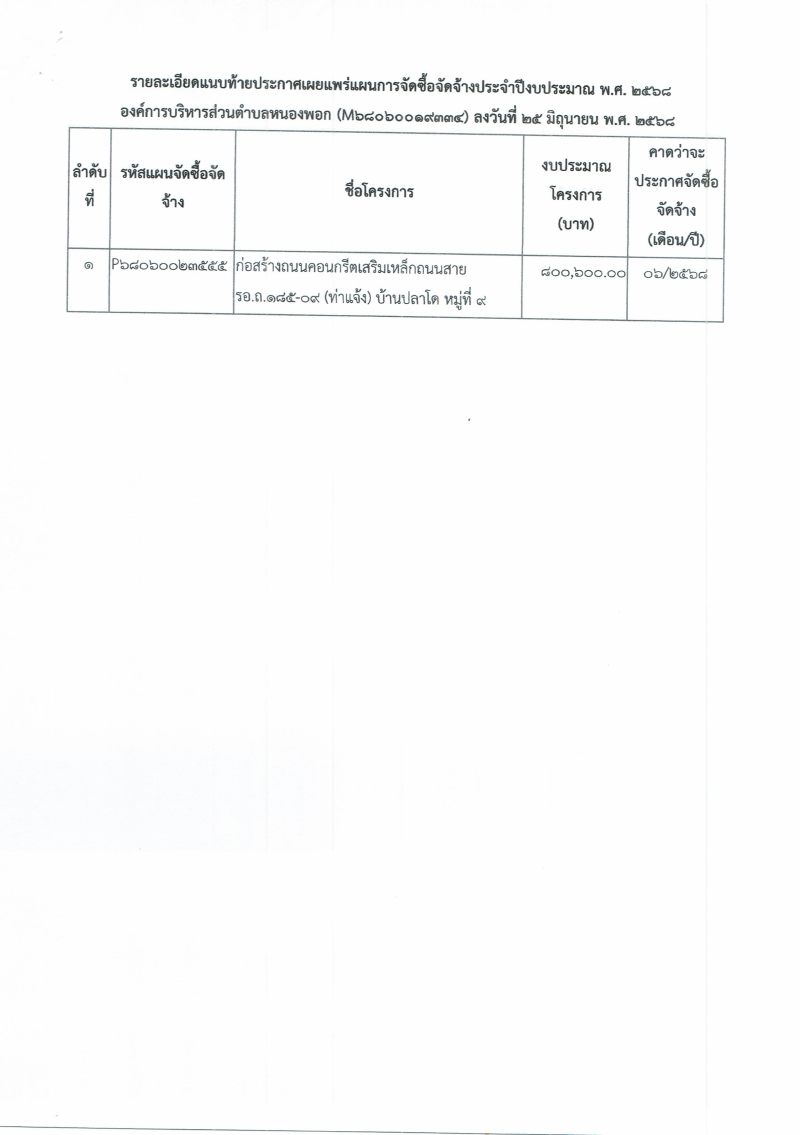 รายละเอียดแนบท้ายประกาศเผยแพร่แผนการจัดซื้อจัดจ้างประจำปีงบประมาณ พ.ศ. ๒๕๖๘
องค์การบริหารส่วนตำบลหนองพอก (M๖๘๐๖๐๐๑๙๓๓๔) ลงวันที่ ๒๕ มิถุนายน พ.ศ. ๒๕๖๘

| ลำดับที่ | รหัสแผนจัดซื้อจัดจ้าง | ชื่อโครงการ | งบประมาณโครงการ (บาท) | คาดว่าจะประกาศจัดซื้อจัดจ้าง (เดือน/ปี) |
|---|---|---|---|---|
| ๑ | P๖๘๐๖๐๐๒๓๕๕๕ | ก่อสร้างถนนคอนกรีตเสริมเหล็กถนนสาย รอ.ถ.๑๘๕-๐๙ (ท่าแจ้ง) บ้านปลาโด หมู่ที่ ๙ | ๘๐๐,๖๐๐.๐๐ | ๐๖/๒๕๖๘ |